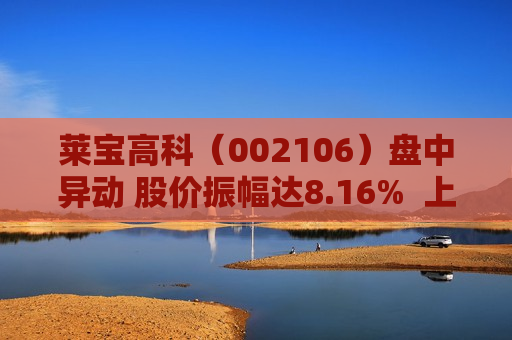 莱宝高科（002106）盘中异动 股价振幅达8.16% 上